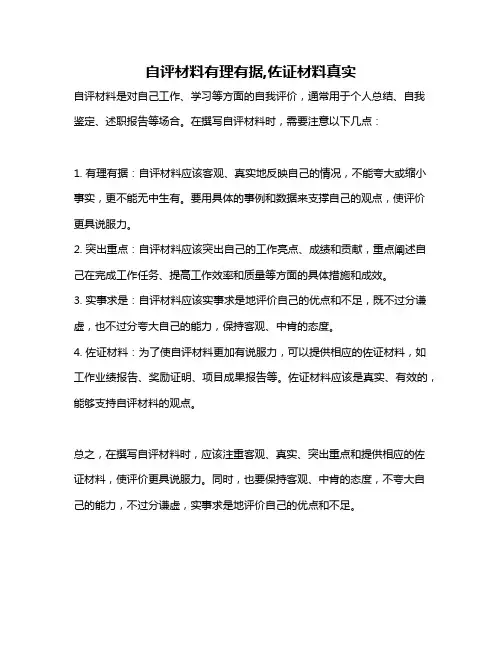 自评材料有理有据,佐证材料真实

自评材料是对自己工作、学习等方面的自我评价，通常用于个人总结、自我鉴定、述职报告等场合。在撰写自评材料时，需要注意以下几点：

1. 有理有据：自评材料应该客观、真实地反映自己的情况，不能夸大或缩小事实，更不能无中生有。要用具体的事例和数据来支撑自己的观点，使评价更具说服力。

2. 突出重点：自评材料应该突出自己的工作亮点、成绩和贡献，重点阐述自己在完成工作任务、提高工作效率和质量等方面的具体措施和成效。

3. 实事求是：自评材料应该实事求是地评价自己的优点和不足，既不过分谦虚，也不过分夸大自己的能力，保持客观、中肯的态度。

4. 佐证材料：为了使自评材料更加有说服力，可以提供相应的佐证材料，如工作业绩报告、奖励证明、项目成果报告等。佐证材料应该是真实、有效的，能够支持自评材料的观点。

总之，在撰写自评材料时，应该注重客观、真实、突出重点和提供相应的佐证材料，使评价更具说服力。同时，也要保持客观、中肯的态度，不夸大自己的能力，不过分谦虚，实事求是地评价自己的优点和不足。